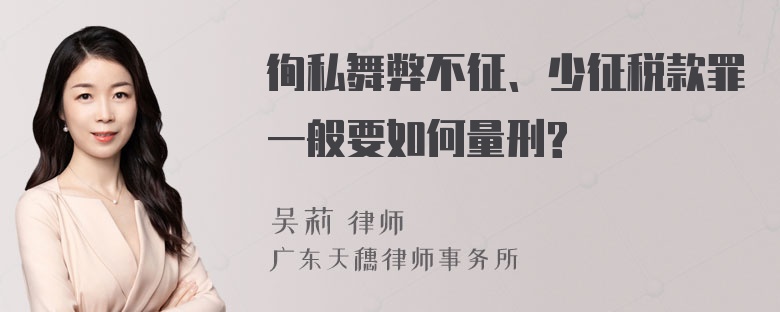 徇私舞弊不征、少征税款罪一般要如何量刑?

吴莉 律师
广东天穗律师事务所